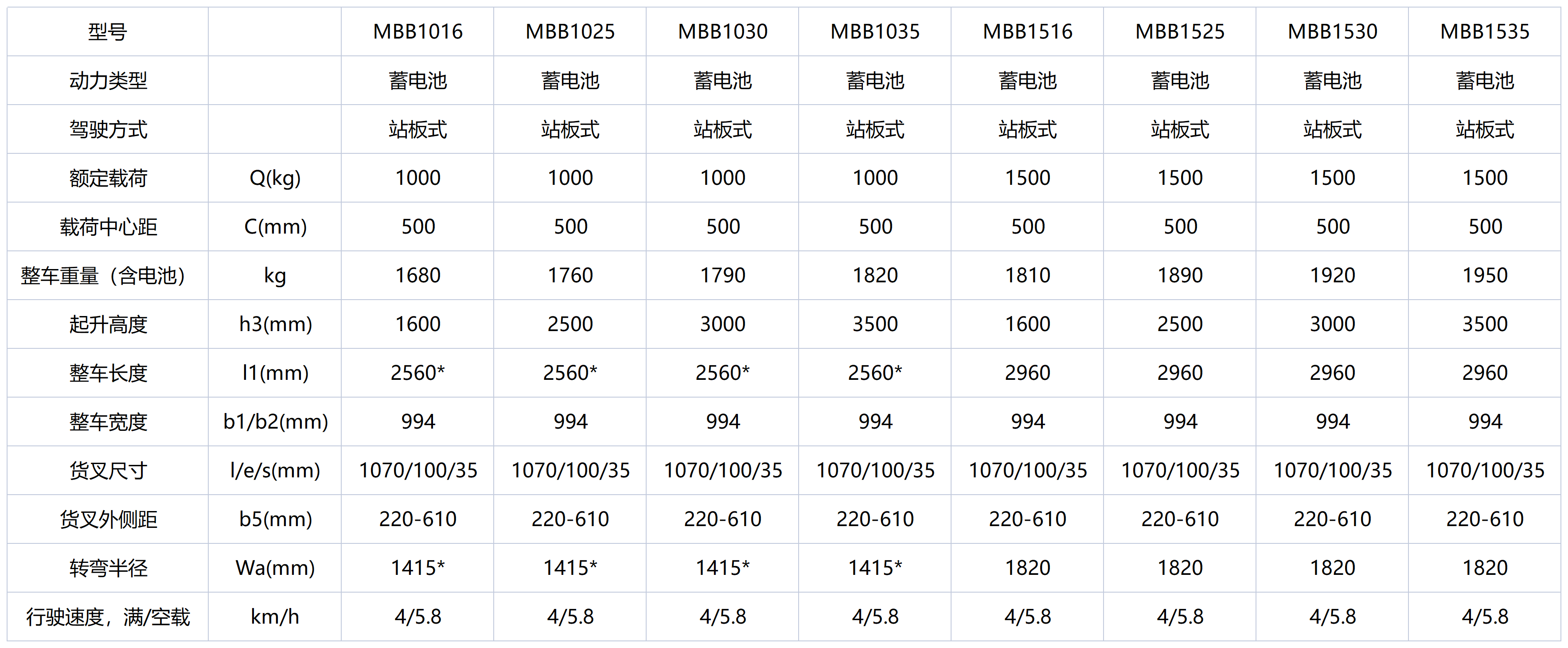 | 型号 |  | MBB1016 | MBB1025 | MBB1030 | MBB1035 | MBB1516 | MBB1525 | MBB1530 | MBB1535 |
|---|---|---|---|---|---|---|---|---|---|
| 动力类型 |  | 蓄电池 | 蓄电池 | 蓄电池 | 蓄电池 | 蓄电池 | 蓄电池 | 蓄电池 | 蓄电池 |
| 驾驶方式 |  | 站板式 | 站板式 | 站板式 | 站板式 | 站板式 | 站板式 | 站板式 | 站板式 |
| 额定载荷 | Q(kg) | 1000 | 1000 | 1000 | 1000 | 1500 | 1500 | 1500 | 1500 |
| 载荷中心距 | C(mm) | 500 | 500 | 500 | 500 | 500 | 500 | 500 | 500 |
| 整车重量（含电池） | kg | 1680 | 1760 | 1790 | 1820 | 1810 | 1890 | 1920 | 1950 |
| 起升高度 | h3(mm) | 1600 | 2500 | 3000 | 3500 | 1600 | 2500 | 3000 | 3500 |
| 整车长度 | l1(mm) | 2560* | 2560* | 2560* | 2560* | 2960 | 2960 | 2960 | 2960 |
| 整车宽度 | b1/b2(mm) | 994 | 994 | 994 | 994 | 994 | 994 | 994 | 994 |
| 货叉尺寸 | l/e/s(mm) | 1070/100/35 | 1070/100/35 | 1070/100/35 | 1070/100/35 | 1070/100/35 | 1070/100/35 | 1070/100/35 | 1070/100/35 |
| 货叉外侧距 | b5(mm) | 220-610 | 220-610 | 220-610 | 220-610 | 220-610 | 220-610 | 220-610 | 220-610 |
| 转弯半径 | Wa(mm) | 1415* | 1415* | 1415* | 1415* | 1820 | 1820 | 1820 | 1820 |
| 行驶速度，满/空载 | km/h | 4/5.8 | 4/5.8 | 4/5.8 | 4/5.8 | 4/5.8 | 4/5.8 | 4/5.8 | 4/5.8 |